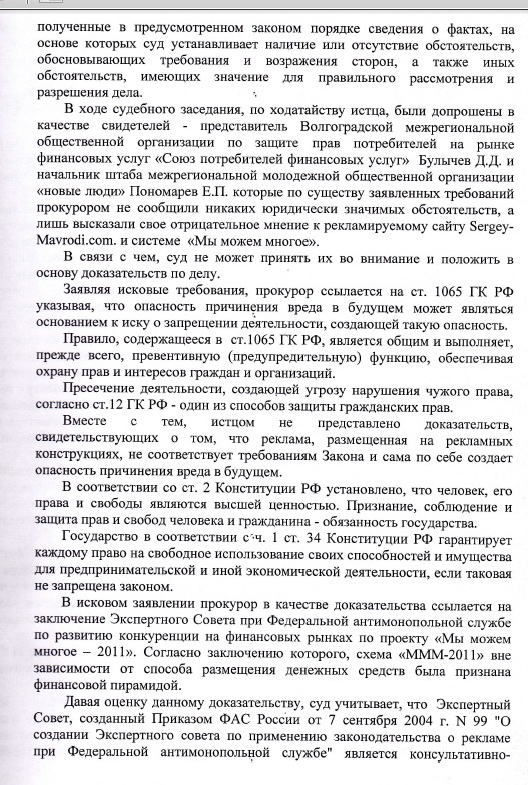 полученные в предусмотренном законом порядке сведения о фактах, на основе которых суд устанавливает наличие или отсутствие обстоятельств, обосновывающих требования и возражения сторон, а также иных обстоятельств, имеющих значение для правильного рассмотрения и разрешения дела.

В ходе судебного заседания, по ходатайству истца, были допрошены в качестве свидетелей - представитель Волгоградской межрегиональной общественной организации по защите прав потребителей на рынке финансовых услуг «Союз потребителей финансовых услуг» Булычев Д.Д. и начальник штаба межрегиональной молодежной общественной организации «новые люди» Пономарев Е.П. которые по существу заявленных требований прокурором не сообщили никаких юридически значимых обстоятельств, а лишь высказали свое отрицательное мнение к рекламируемому сайту Sergey-Mavrodi.com. и системе «Мы можем многое».

В связи с чем, суд не может принять их во внимание и положить в основу доказательств по делу.

Заявляя исковые требования, прокурор ссылается на ст. 1065 ГК РФ указывая, что опасность причинения вреда в будущем может являться основанием к иску о запрещении деятельности, создающей такую опасность.

Правило, содержащееся в ст.1065 ГК РФ, является общим и выполняет, прежде всего, превентивную (предупредительную) функцию, обеспечивая охрану прав и интересов граждан и организаций.

Пресечение деятельности, создающей угрозу нарушения чужого права, согласно ст.12 ГК РФ - один из способов защиты гражданских прав.

Вместе с тем, истцом не представлено доказательств, свидетельствующих о том, что реклама, размещенная на рекламных конструкциях, не соответствует требованиям Закона и сама по себе создает опасность причинения вреда в будущем.

В соответствии со ст. 2 Конституции РФ установлено, что человек, его права и свободы являются высшей ценностью. Признание, соблюдение и защита прав и свобод человека и гражданина - обязанность государства.

Государство в соответствии с ч. 1 ст. 34 Конституции РФ гарантирует каждому право на свободное использование своих способностей и имущества для предпринимательской и иной экономической деятельности, если таковая не запрещена законом.

В исковом заявлении прокурор в качестве доказательства ссылается на заключение Экспертного Совета при Федеральной антимонопольной службе по развитию конкуренции на финансовых рынках по проекту «Мы можем многое – 2011». Согласно заключению которого, схема «МММ-2011» вне зависимости от способа размещения денежных средств была признана финансовой пирамидой.

Давая оценку данному доказательству, суд учитывает, что Экспертный Совет, созданный Приказом ФАС России от 7 сентября 2004 г. N 99 "О создании Экспертного совета по применению законодательства о рекламе при Федеральной антимонопольной службе" является консультативно-